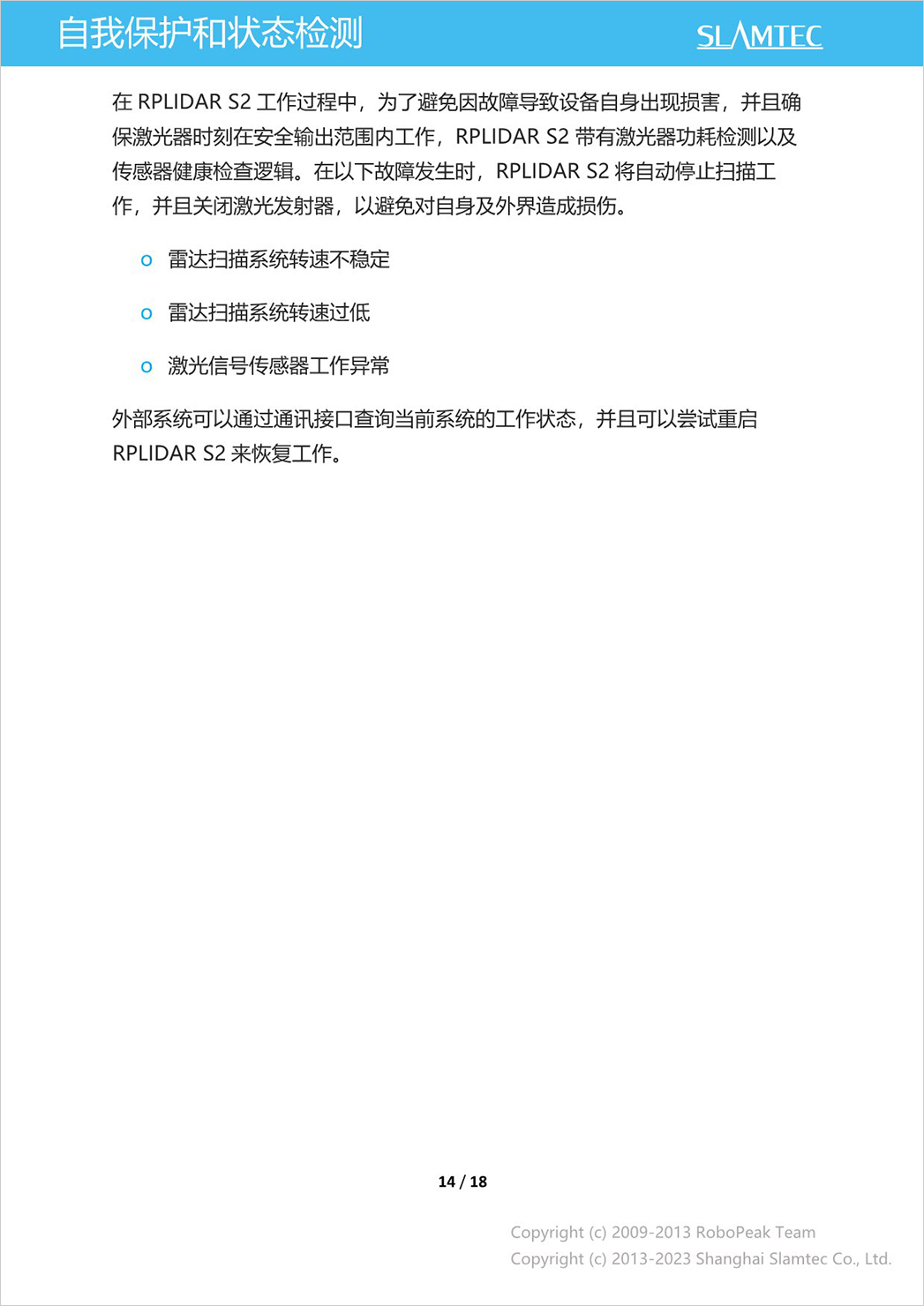 自我保护和状态检测

SLAMTEC

在 RPLIDAR S2 工作过程中，为了避免因故障导致设备自身出现损害，并且确保激光器时刻在安全输出范围内工作，RPLIDAR S2 带有激光器功耗检测以及传感器健康检查逻辑。在以下故障发生时，RPLIDAR S2 将自动停止扫描工作，并且关闭激光发射器，以避免对自身及外界造成损伤。

o 雷达扫描系统转速不稳定

o 雷达扫描系统转速过低

o 激光信号传感器工作异常

外部系统可以通过通讯接口查询当前系统的工作状态，并且可以尝试重启 RPLIDAR S2 来恢复工作。

14 / 18

Copyright (c) 2009-2013 RoboPeak Team
Copyright (c) 2013-2023 Shanghai Slamtec Co., Ltd.